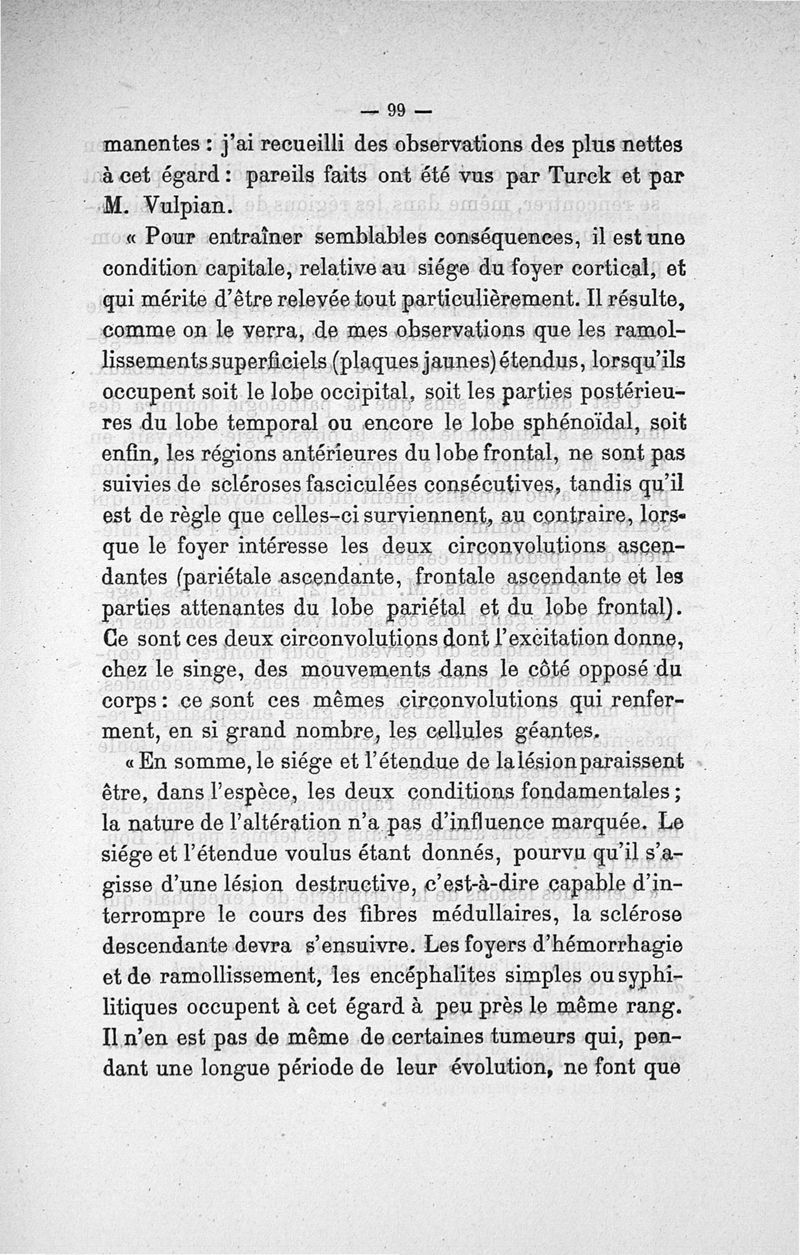 — 99 —

manentes : j'ai recueilli des observations des plus nettes à cet égard : pareils faits ont été vus par Turck et par M. Vulpian.

« Pour entraîner semblables conséquences, il est une condition capitale, relative au siége du foyer cortical, et qui mérite d'être relevée tout particulièrement. Il résulte, comme on le verra, de mes observations que les ramollissements superficiels (plaques jaunes) étendus, lorsqu'ils occupent soit le lobe occipital, soit les parties postérieures du lobe temporal ou encore le lobe sphénoïdal, soit enfin, les régions antérieures du lobe frontal, ne sont pas suivies de scléroses fasciculées consécutives, tandis qu'il est de règle que celles-ci surviennent, au contraire, lorsque le foyer intéresse les deux circonvolutions ascendantes (pariétale ascendante, frontale ascendante et les parties attenantes du lobe pariétal et du lobe frontal). Ce sont ces deux circonvolutions dont l'excitation donne, chez le singe, des mouvements dans le côté opposé du corps : ce sont ces mêmes circonvolutions qui renferment, en si grand nombre, les cellules géantes.

« En somme, le siége et l'étendue de la lésion paraissent être, dans l'espèce, les deux conditions fondamentales ; la nature de l'altération n'a pas d'influence marquée. Le siége et l'étendue voulus étant donnés, pourvu qu'il s'agisse d'une lésion destructive, c'est-à-dire capable d'interrompre le cours des fibres médullaires, la sclérose descendante devra s'ensuivre. Les foyers d'hémorrhagie et de ramollissement, les encéphalites simples ou syphilitiques occupent à cet égard à peu près le même rang. Il n'en est pas de même de certaines tumeurs qui, pendant une longue période de leur évolution, ne font que